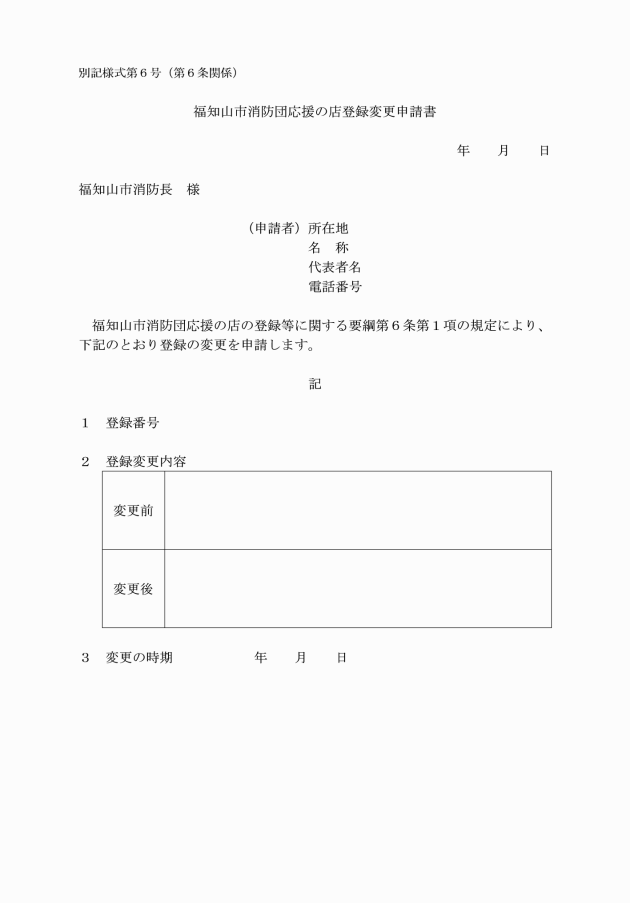 別記様式第６号（第６条関係）

福知山市消防団応援の店登録変更申請書

年　　月　　日

福知山市消防長　様

（申請者）所在地
名　称
代表者名
電話番号

福知山市消防団応援の店の登録等に関する要綱第６条第１項の規定により、下記のとおり登録の変更を申請します。

記

１　登録番号

２　登録変更内容

| 変更前 | |
|---|---|
| 変更後 | |

３　変更の時期　　　　　年　　月　　日